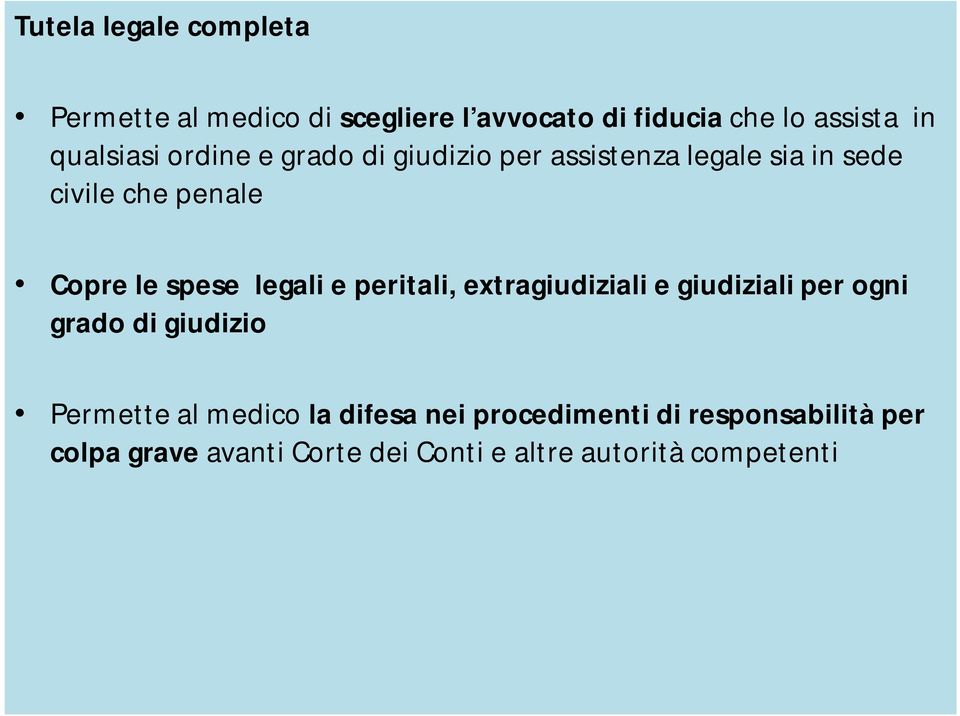 Tutela legale completa

• Permette al medico di scegliere l'avvocato di fiducia che lo assista in qualsiasi ordine e grado di giudizio per assistenza legale sia in sede civile che penale

• Copre le spese legali e peritali, extragiudiziali e giudiziali per ogni grado di giudizio

• Permette al medico la difesa nei procedimenti di responsabilità per colpa grave avanti Corte dei Conti e altre autorità competenti